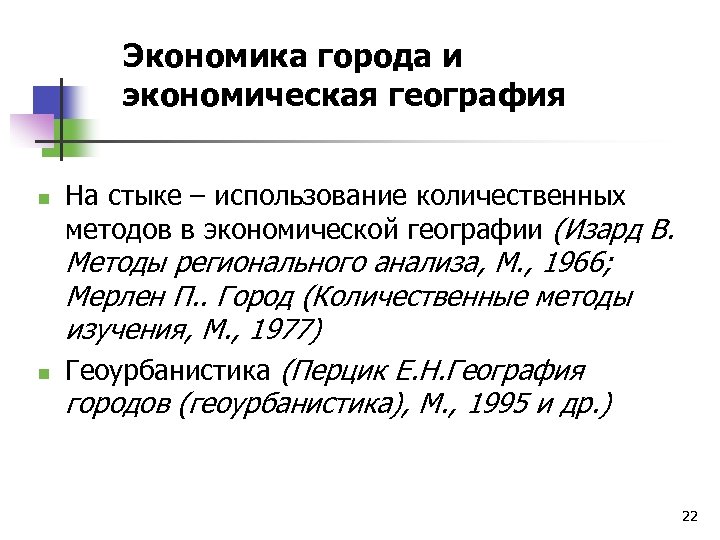 Экономика города и экономическая география

На стыке – использование количественных методов в экономической географии (Изард В. Методы регионального анализа, М., 1966; Мерлен П.. Город (Количественные методы изучения, М., 1977)

Геоурбанистика (Перцик Е.Н.География городов (геоурбанистика), М., 1995 и др.)

22